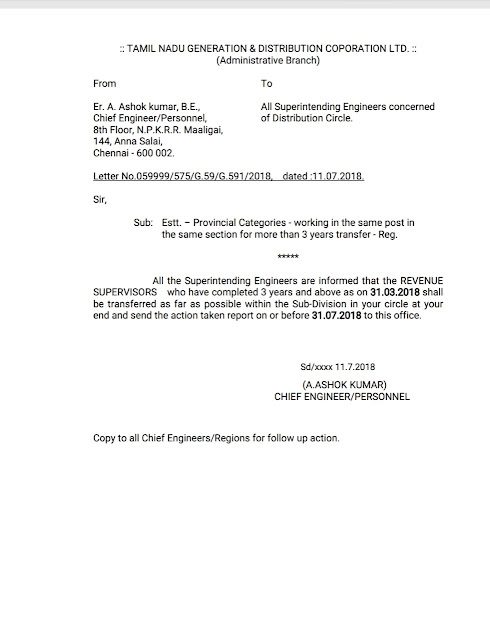 :: TAMIL NADU GENERATION & DISTRIBUTION COPORATION LTD. ::
(Administrative Branch)

From

Er. A. Ashok kumar, B.E.,
Chief Engineer/Personnel,
8th Floor, N.P.K.R.R. Maaligai,
144, Anna Salai,
Chennai - 600 002.

To

All Superintending Engineers concerned of Distribution Circle.

Letter No.059999/575/G.59/G.591/2018, dated :11.07.2018.

Sir,

Sub: Estt. – Provincial Categories - working in the same post in the same section for more than 3 years transfer - Reg.

*****

All the Superintending Engineers are informed that the REVENUE SUPERVISORS who have completed 3 years and above as on 31.03.2018 shall be transferred as far as possible within the Sub-Division in your circle at your end and send the action taken report on or before 31.07.2018 to this office.

Sd/xxxx 11.7.2018

(A.ASHOK KUMAR)
CHIEF ENGINEER/PERSONNEL

Copy to all Chief Engineers/Regions for follow up action.